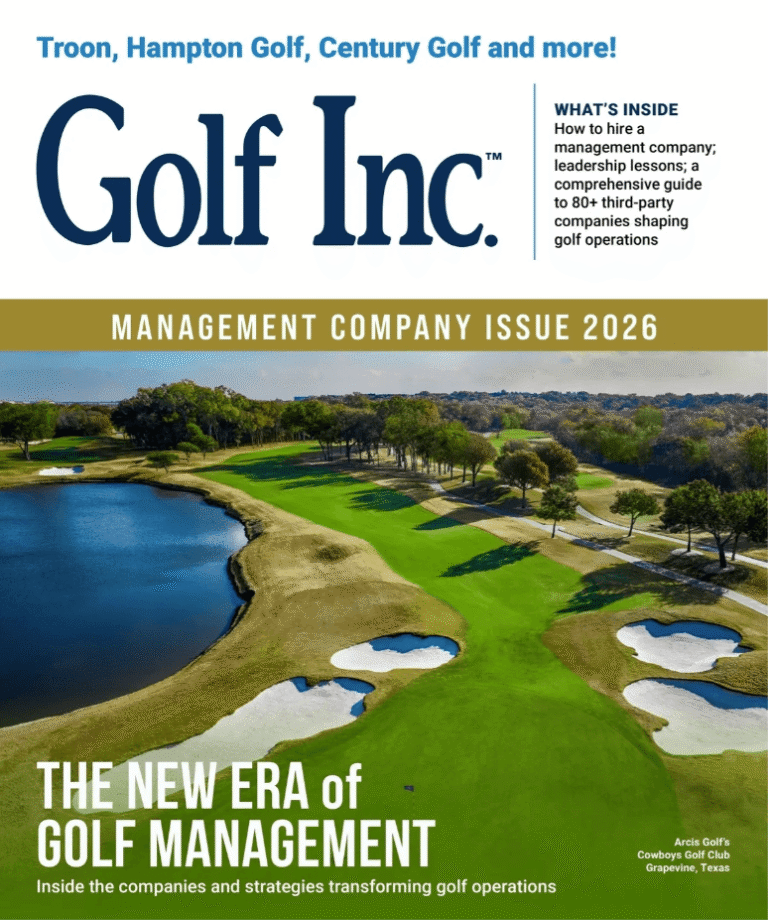 Troon, Hampton Golf, Century Golf and more!

Golf Inc.™

WHAT'S INSIDE
How to hire a management company; leadership lessons; a comprehensive guide to 80+ third-party companies shaping golf operations

MANAGEMENT COMPANY ISSUE 2026

THE NEW ERA of GOLF MANAGEMENT

Inside the companies and strategies transforming golf operations

Arcis Golf's Cowboys Golf Club Grapevine, Texas